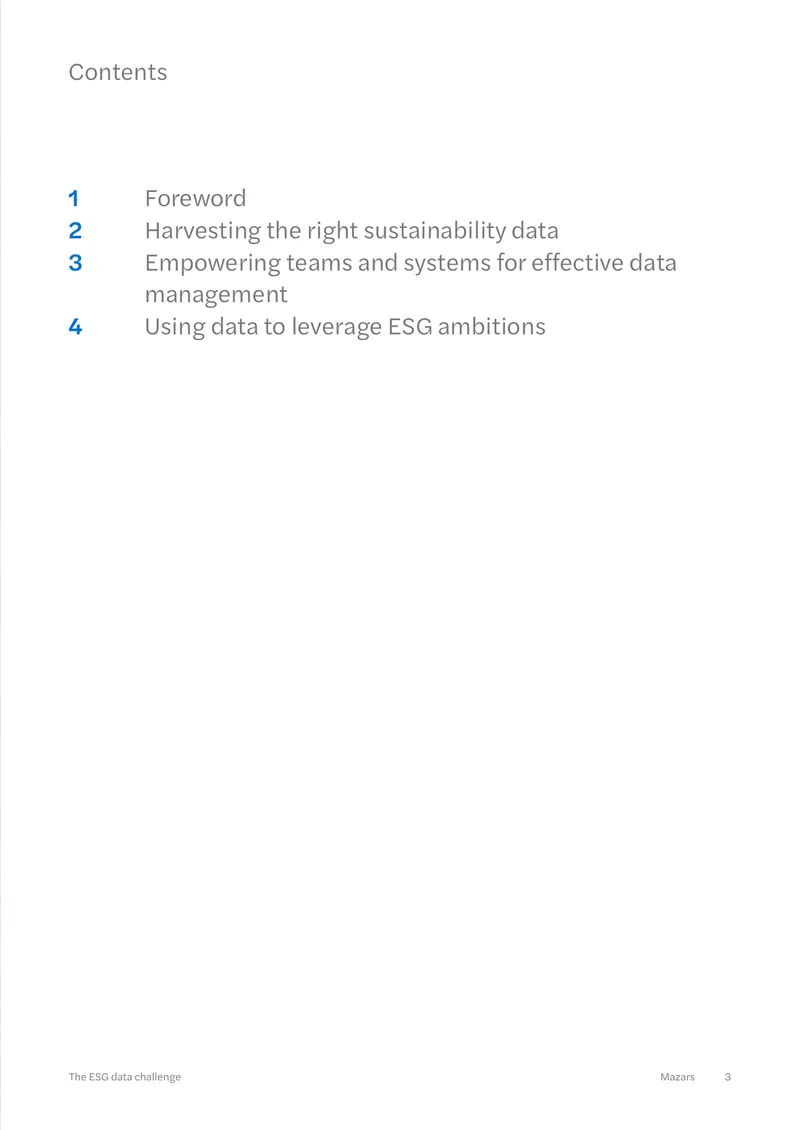 Contents

1 Foreword
2 Harvesting the right sustainability data
3 Empowering teams and systems for effective data management
4 Using data to leverage ESG ambitions

The ESG data challenge Mazars 3